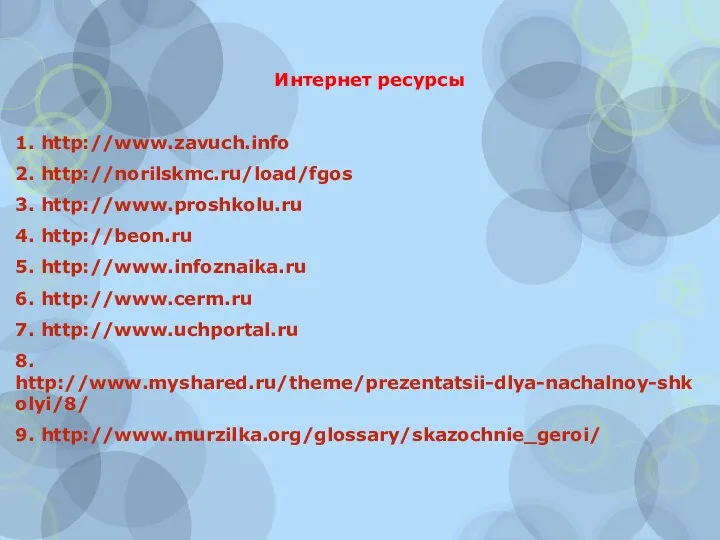 Интернет ресурсы

1. http://www.zavuch.info
2. http://norilskmc.ru/load/fgos
3. http://www.proshkolu.ru
4. http://beon.ru
5. http://www.infoznaika.ru
6. http://www.cerm.ru
7. http://www.uchportal.ru
8. http://www.myshared.ru/theme/prezentatsii-dlya-nachalnoy-shkolyi/8/
9. http://www.murzilka.org/glossary/skazochnie_geroi/